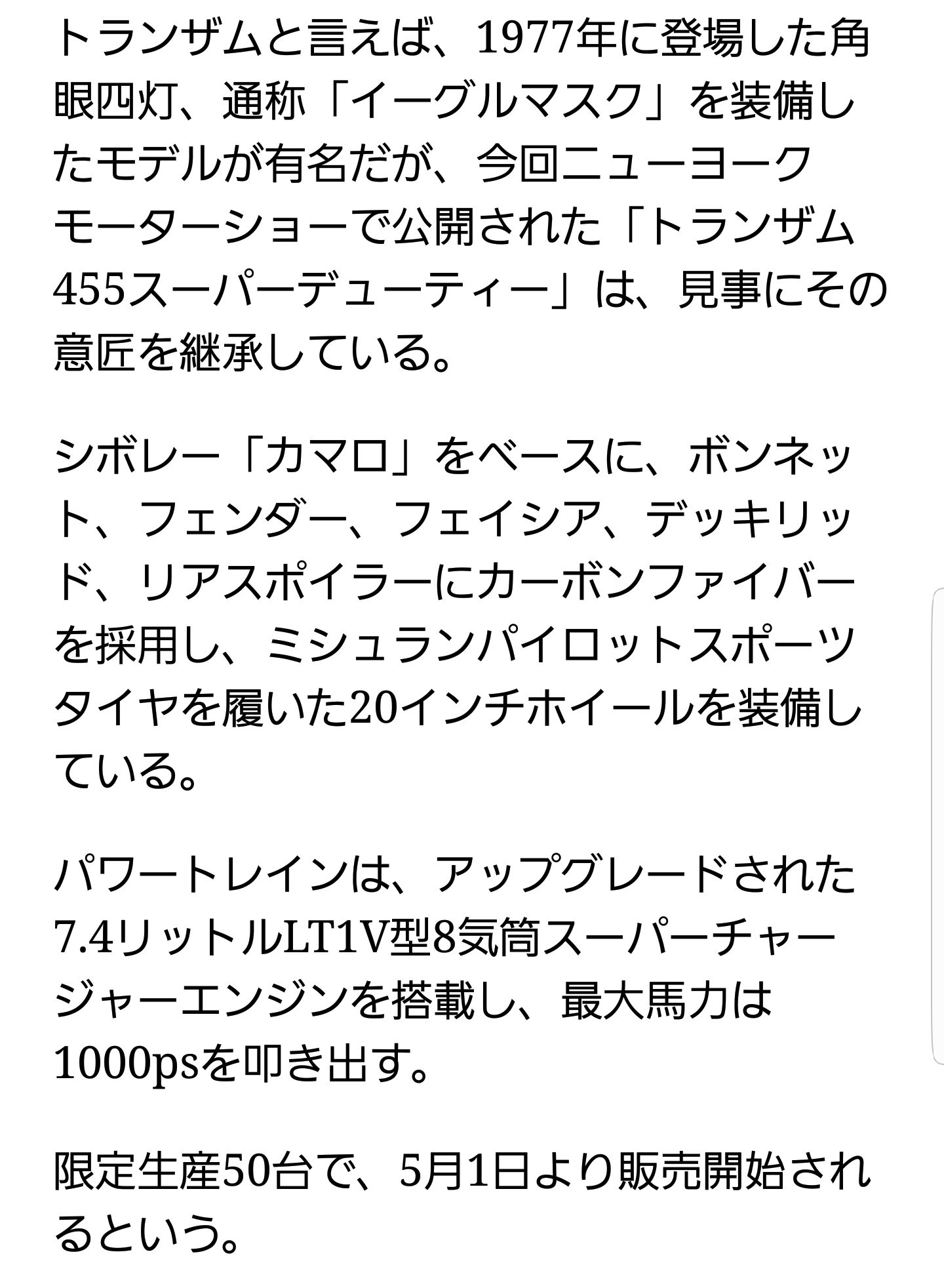 トランザムと言えば、1977年に登場した角眼四灯、通称「イーグルマスク」を装備したモデルが有名だが、今回ニューヨークモーターショーで公開された「トランザム455スーパーデューティー」は、見事にその意匠を継承している。

シボレー「カマロ」をベースに、ボンネット、フェンダー、フェイシア、デッキリッド、リアスポイラーにカーボンファイバーを採用し、ミシュランパイロットスポーツタイヤを履いた20インチホイールを装備している。

パワートレインは、アップグレードされた7.4リットルLT1V型8気筒スーパーチャージャーエンジンを搭載し、最大馬力は1000psを叩き出す。

限定生産50台で、5月1日より販売開始されるという。